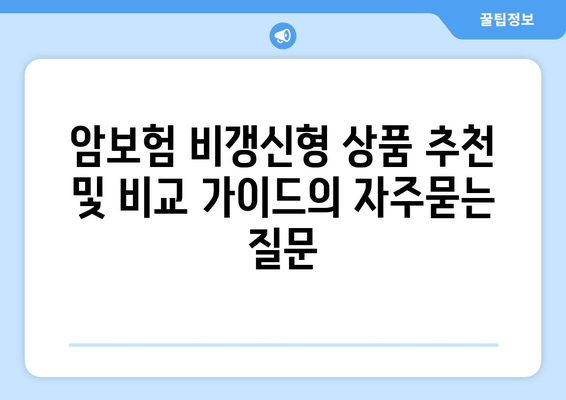 꿀팁정보

암보험 비갱신형 상품 추천 및 비교 가이드의 자주묻는 질문